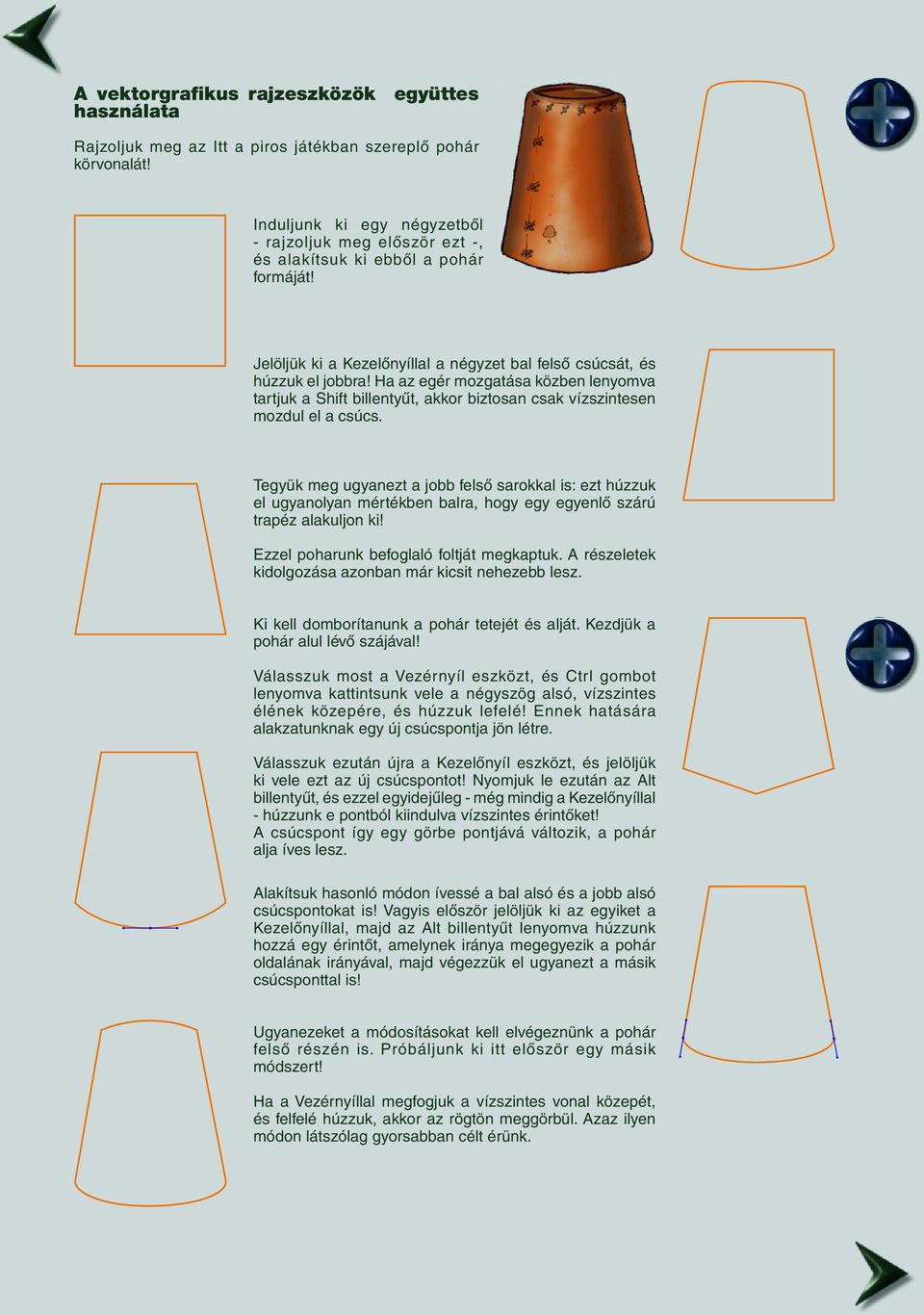 A vektorgrafikus rajzeszközök együttes használata

Rajzoljuk meg az Itt a piros játékban szereplő pohár körvonalát!

Induljunk ki egy négyzetből - rajzoljuk meg először ezt -, és alakítsuk ki ebből a pohár formáját!

Jelöljük ki a Kezelőnyíllal a négyzet bal felső csúcsát, és húzzuk el jobbra! Ha az egér mozgatása közben lenyomva tartjuk a Shift billentyűt, akkor biztosan csak vízszintesen mozdul el a csúcs.

Tegyük meg ugyanezt a jobb felső sarokkal is: ezt húzzuk el ugyanolyan mértékben balra, hogy egy egyenlő szárú trapéz alakuljon ki!

Ezzel poharunk befoglaló foltját megkaptuk. A részeletek kidolgozása azonban már kicsit nehezebb lesz.

Ki kell domborítanunk a pohár tetejét és alját. Kezdjük a pohár alul lévő szájával!

Válasszuk most a Vezérnyíl eszközt, és Ctrl gombot lenyomva kattintsunk vele a négyszög alsó, vízszintes élének közepére, és húzzuk lefelé! Ennek hatására alakzatunknak egy új csúcspontja jön létre.

Válasszuk ezután újra a Kezelőnyíl eszközt, és jelöljük ki vele ezt az új csúcspontot! Nyomjuk le ezután az Alt billentyűt, és ezzel egyidejűleg - még mindig a Kezelőnyíllal - húzzunk e pontból kiindulva vízszintes érintőket!
A csúcspont így egy görbe pontjává változik, a pohár alja íves lesz.

Alakítsuk hasonló módon ívessé a bal alsó és a jobb alsó csúcspontokat is! Vagyis először jelöljük ki az egyiket a Kezelőnyíllal, majd az Alt billentyűt lenyomva húzzunk hozzá egy érintőt, amelynek iránya megegyezik a pohár oldalának irányával, majd végezzük el ugyanezt a másik csúcsponttal is!

Ugyanezeket a módosításokat kell elvégeznünk a pohár felső részén is. Próbáljunk ki itt először egy másik módszert!

Ha a Vezérnyíllal megfogjuk a vízszintes vonal közepét, és felfelé húzzuk, akkor az rögtön meggörbül. Azaz ilyen módon látszólag gyorsabban célt érünk.